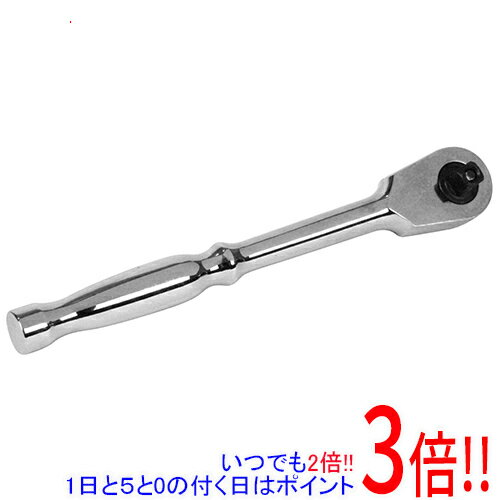 いつでも2倍!!
1日と5と0の付く日はポイント
3倍!!